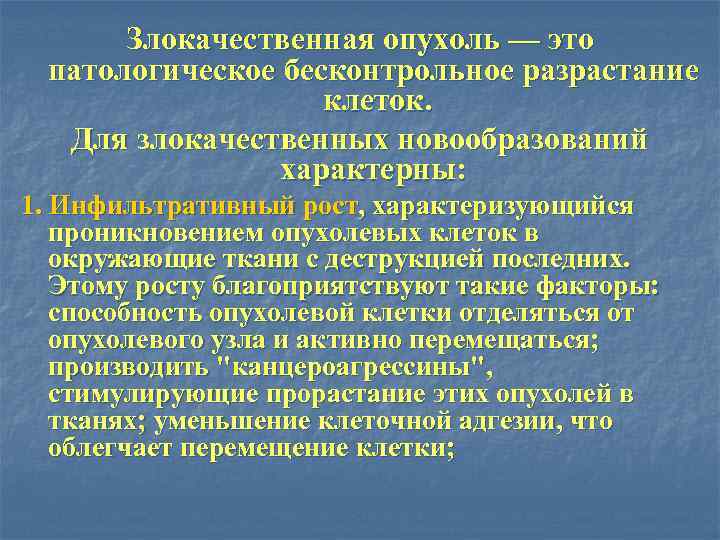 Злокачественная опухоль — это патологическое бесконтрольное разрастание клеток.

Для злокачественных новообразований характерны:

1. Инфильтративный рост, характеризующийся проникновением опухолевых клеток в окружающие ткани с деструкцией последних. Этому росту благоприятствуют такие факторы: способность опухолевой клетки отделяться от опухолевого узла и активно перемещаться; производить "канцероагрессины", стимулирующие прорастание этих опухолей в тканях; уменьшение клеточной адгезии, что облегчает перемещение клетки;